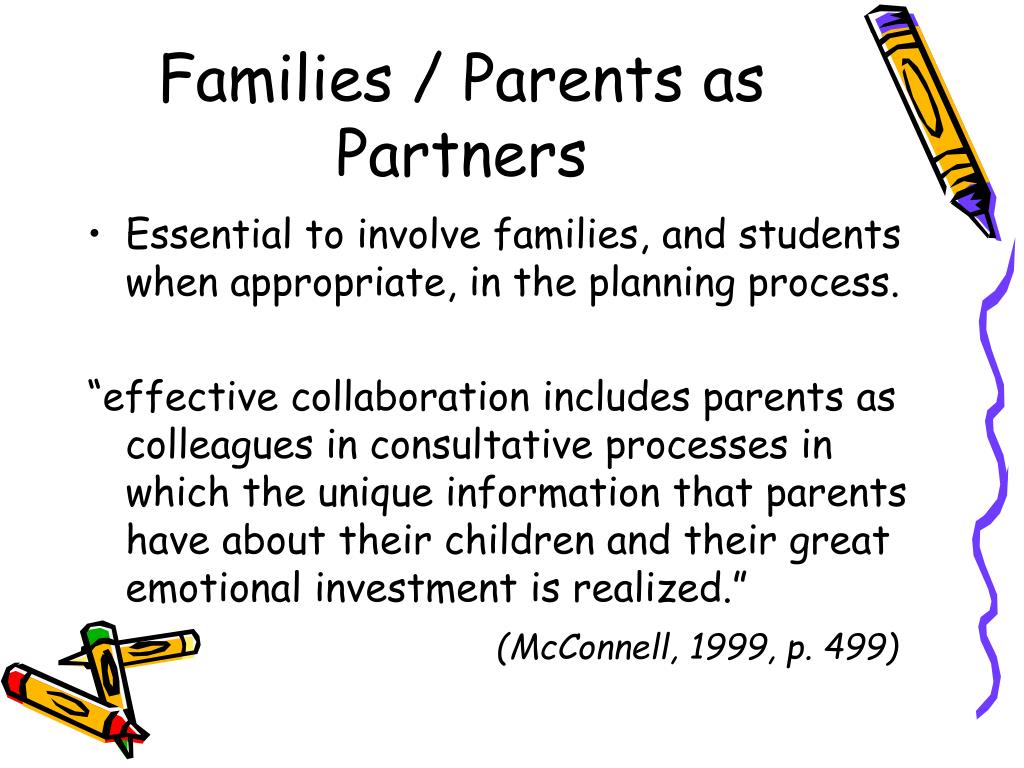 Families / Parents as Partners

• Essential to involve families, and students when appropriate, in the planning process.

“effective collaboration includes parents as colleagues in consultative processes in which the unique information that parents have about their children and their great emotional investment is realized.”

(McConnell, 1999, p. 499)